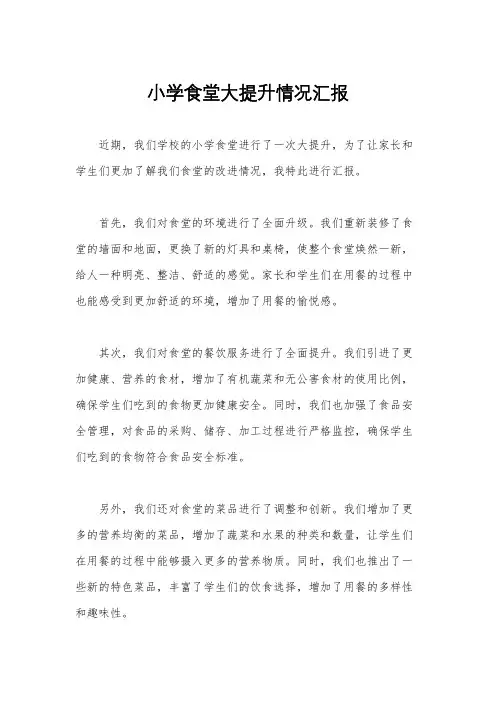 小学食堂大提升情况汇报

近期，我们学校的小学食堂进行了一次大提升，为了让家长和学生们更加了解我们食堂的改进情况，我特此进行汇报。

首先，我们对食堂的环境进行了全面升级。我们重新装修了食堂的墙面和地面，更换了新的灯具和桌椅，使整个食堂焕然一新，给人一种明亮、整洁、舒适的感觉。家长和学生们在用餐的过程中也能感受到更加舒适的环境，增加了用餐的愉悦感。

其次，我们对食堂的餐饮服务进行了全面提升。我们引进了更加健康、营养的食材，增加了有机蔬菜和无公害食材的使用比例，确保学生们吃到的食物更加健康安全。同时，我们也加强了食品安全管理，对食品的采购、储存、加工过程进行严格监控，确保学生们吃到的食物符合食品安全标准。

另外，我们还对食堂的菜品进行了调整和创新。我们增加了更多的营养均衡的菜品，增加了蔬菜和水果的种类和数量，让学生们在用餐的过程中能够摄入更多的营养物质。同时，我们也推出了一些新的特色菜品，丰富了学生们的饮食选择，增加了用餐的多样性和趣味性。